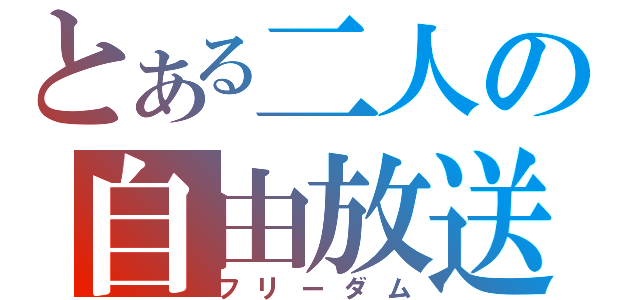 とある二人の
自由放送
フリーダム